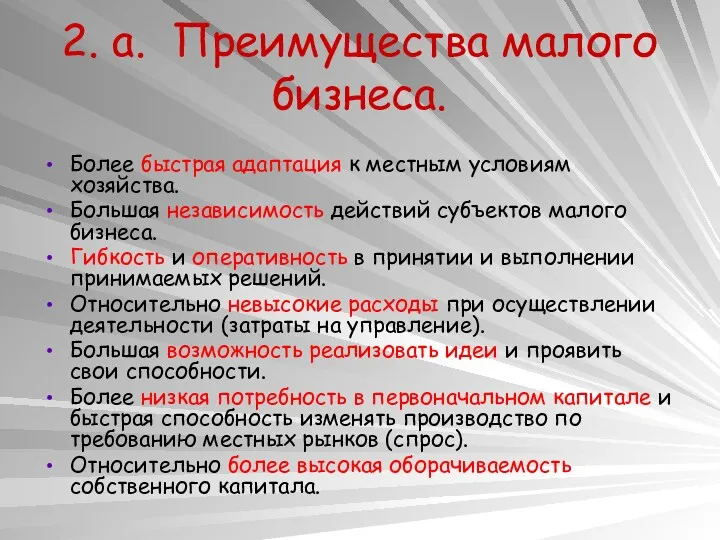 2. а. Преимущества малого бизнеса.

• Более быстрая адаптация к местным условиям хозяйства.
• Большая независимость действий субъектов малого бизнеса.
• Гибкость и оперативность в принятии и выполнении принимаемых решений.
• Относительно невысокие расходы при осуществлении деятельности (затраты на управление).
• Большая возможность реализовать идеи и проявить свои способности.
• Более низкая потребность в первоначальном капитале и быстрая способность изменять производство по требованию местных рынков (спрос).
• Относительно более высокая оборачиваемость собственного капитала.